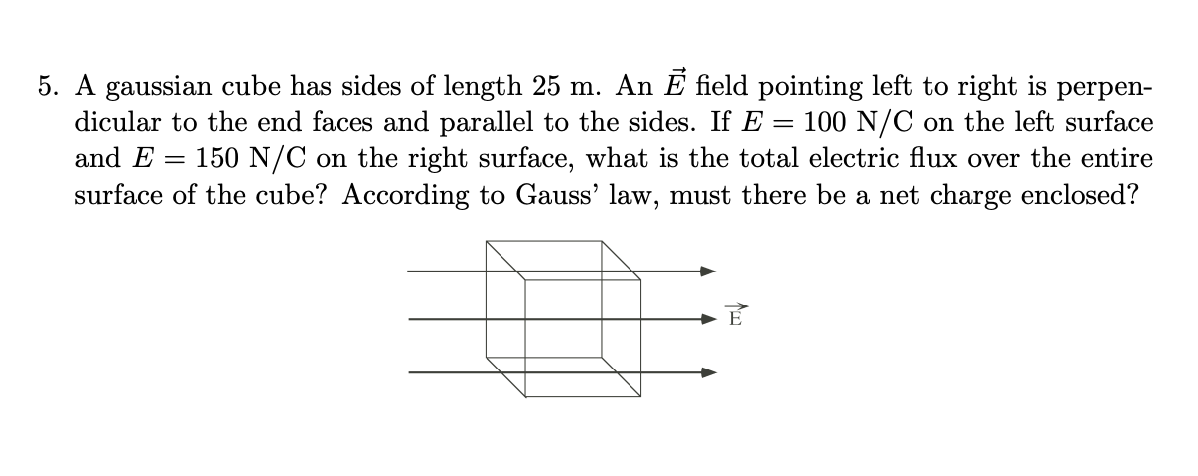 5. A gaussian cube has sides of length 25 m. An $\vec{E}$ field pointing left to right is perpendicular to the end faces and parallel to the sides. If $E = 100$ N/C on the left surface and $E = 150$ N/C on the right surface, what is the total electric flux over the entire surface of the cube? According to Gauss' law, must there be a net charge enclosed?

$\vec{E}$